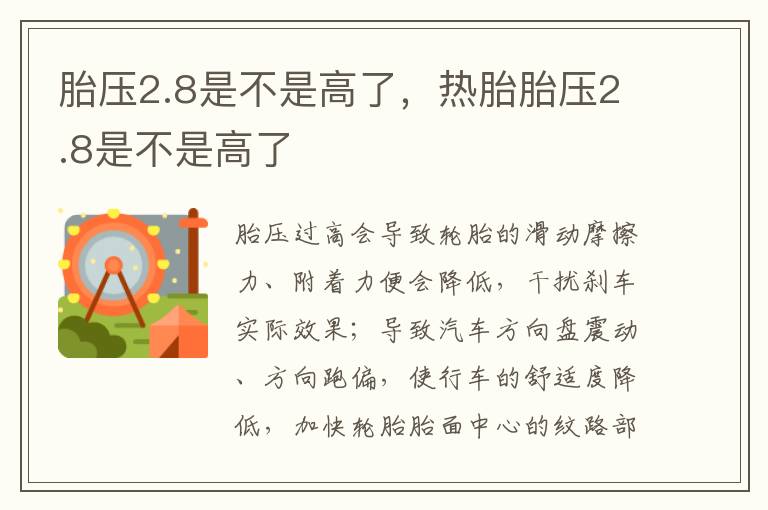 胎压2.8是不是高了，热胎胎压2.8是不是高了

胎压过高会导致轮胎的滑动摩擦力、附着力便会降低，干扰刹车实际效果；导致汽车方向盘震动、方向跑偏，使行车的舒适度降低，加快轮胎胎面中心的纹路部